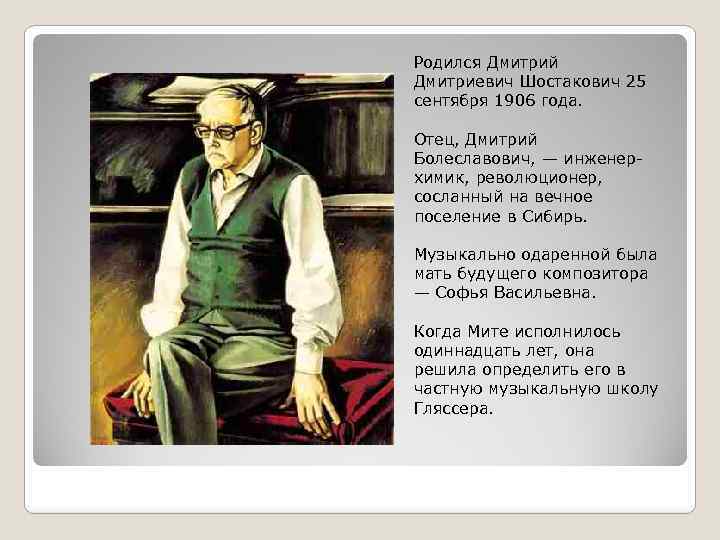 Родился Дмитрий Дмитриевич Шостакович 25 сентября 1906 года.

Отец, Дмитрий Болеславович, — инженер-химик, революционер, сосланный на вечное поселение в Сибирь.

Музыкально одаренной была мать будущего композитора — Софья Васильевна.

Когда Мите исполнилось одиннадцать лет, она решила определить его в частную музыкальную школу Гляссера.